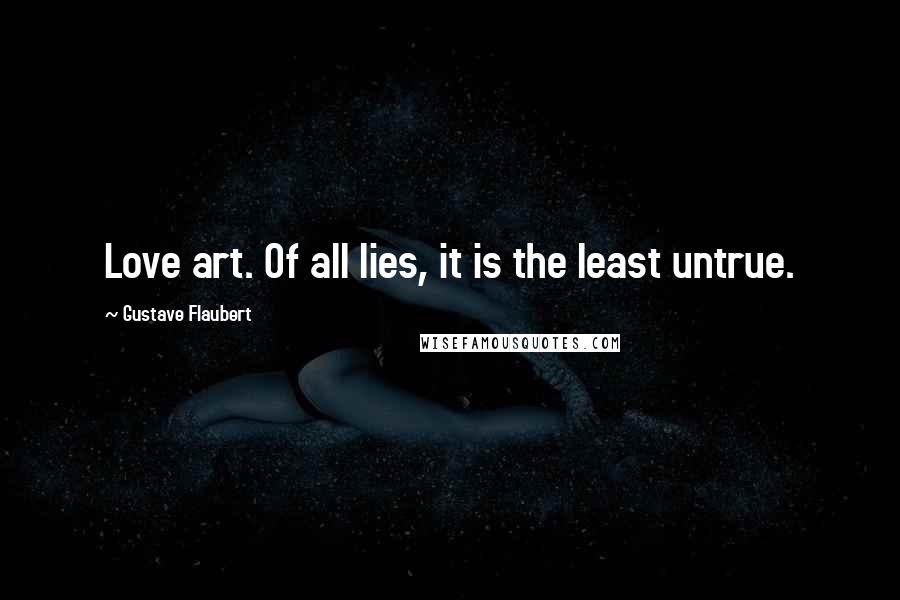 Love art. Of all lies, it is the least untrue.

~ Gustave Flaubert

WISEFAMOUSQUOTES.COM